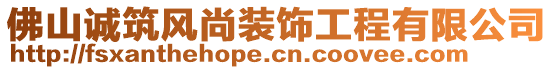 佛山诚筑风尚装饰工程有限公司
http://fsxanthehope.cn.coovee.com